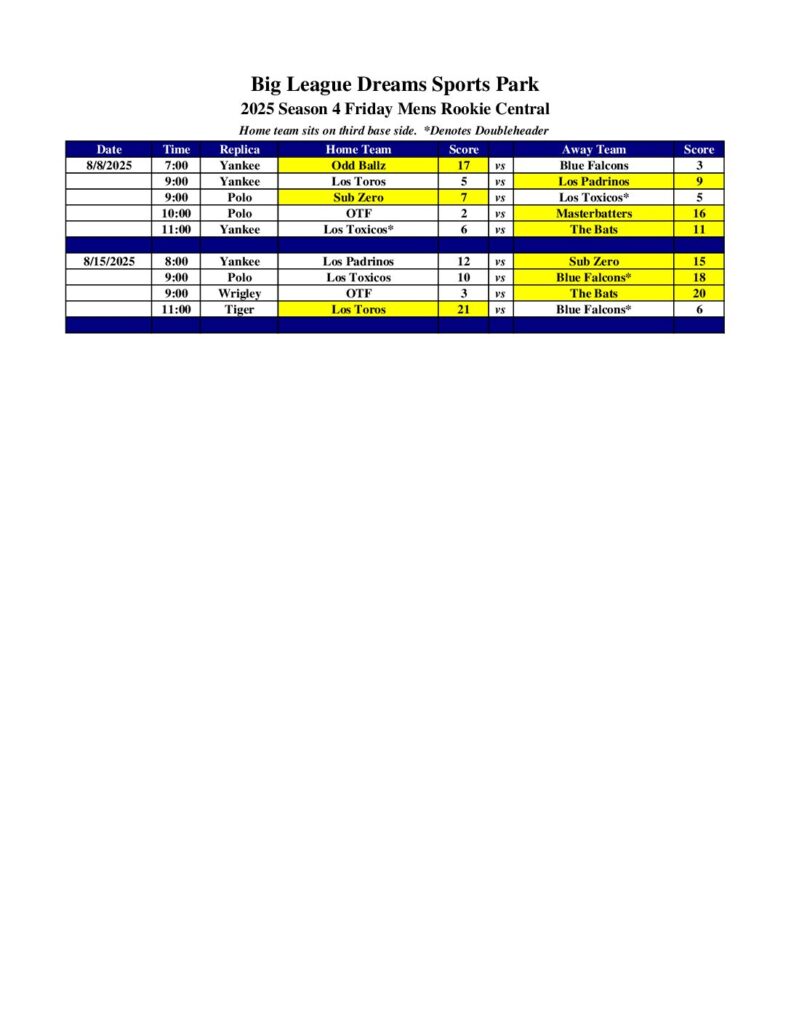 Big League Dreams Sports Park

2025 Season 4 Friday Mens Rookie Central

Home team sits on third base side. *Denotes Doubleheader

| Date | Time | Replica | Home Team | Score | | Away Team | Score |
|---|---|---|---|---|---|---|---|
| 8/8/2025 | 7:00 | Yankee | Odd Ballz | 17 | vs | Blue Falcons | 3 |
| | 9:00 | Yankee | Los Toros | 5 | vs | Los Padrinos | 9 |
| | 9:00 | Polo | Sub Zero | 7 | vs | Los Toxicos* | 5 |
| | 10:00 | Polo | OTF | 2 | vs | Masterbatters | 16 |
| | 11:00 | Yankee | Los Toxicos* | 6 | vs | The Bats | 11 |
| | | | | | | | |
| 8/15/2025 | 8:00 | Yankee | Los Padrinos | 12 | vs | Sub Zero | 15 |
| | 9:00 | Polo | Los Toxicos | 10 | vs | Blue Falcons* | 18 |
| | 9:00 | Wrigley | OTF | 3 | vs | The Bats | 20 |
| | 11:00 | Tiger | Los Toros | 21 | vs | Blue Falcons* | 6 |